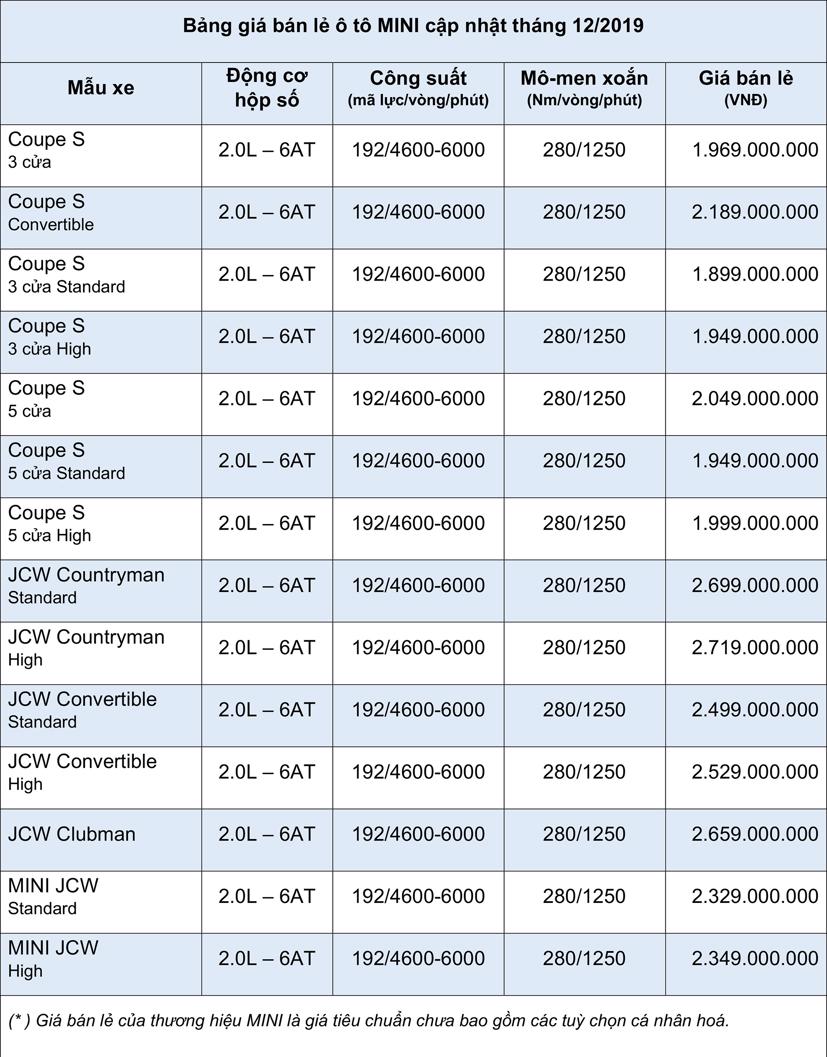 Bảng giá bán lẻ ô tô MINI cập nhật tháng 12/2019

| Mẫu xe | Động cơ hộp số | Công suất (mã lực/vòng/phút) | Mô-men xoắn (Nm/vòng/phút) | Giá bán lẻ (VNĐ) |
|---|---|---|---|---|
| Coupe S 3 cửa | 2.0L – 6AT | 192/4600-6000 | 280/1250 | 1.969.000.000 |
| Coupe S Convertible | 2.0L – 6AT | 192/4600-6000 | 280/1250 | 2.189.000.000 |
| Coupe S 3 cửa Standard | 2.0L – 6AT | 192/4600-6000 | 280/1250 | 1.899.000.000 |
| Coupe S 3 cửa High | 2.0L – 6AT | 192/4600-6000 | 280/1250 | 1.949.000.000 |
| Coupe S 5 cửa | 2.0L – 6AT | 192/4600-6000 | 280/1250 | 2.049.000.000 |
| Coupe S 5 cửa Standard | 2.0L – 6AT | 192/4600-6000 | 280/1250 | 1.949.000.000 |
| Coupe S 5 cửa High | 2.0L – 6AT | 192/4600-6000 | 280/1250 | 1.999.000.000 |
| JCW Countryman Standard | 2.0L – 6AT | 192/4600-6000 | 280/1250 | 2.699.000.000 |
| JCW Countryman High | 2.0L – 6AT | 192/4600-6000 | 280/1250 | 2.719.000.000 |
| JCW Convertible Standard | 2.0L – 6AT | 192/4600-6000 | 280/1250 | 2.499.000.000 |
| JCW Convertible High | 2.0L – 6AT | 192/4600-6000 | 280/1250 | 2.529.000.000 |
| JCW Clubman | 2.0L – 6AT | 192/4600-6000 | 280/1250 | 2.659.000.000 |
| MINI JCW Standard | 2.0L – 6AT | 192/4600-6000 | 280/1250 | 2.329.000.000 |
| MINI JCW High | 2.0L – 6AT | 192/4600-6000 | 280/1250 | 2.349.000.000 |

(* ) Giá bán lẻ của thương hiệu MINI là giá tiêu chuẩn chưa bao gồm các tuỳ chọn cá nhân hoá.